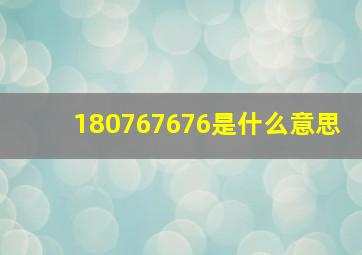 180767676是什么意思